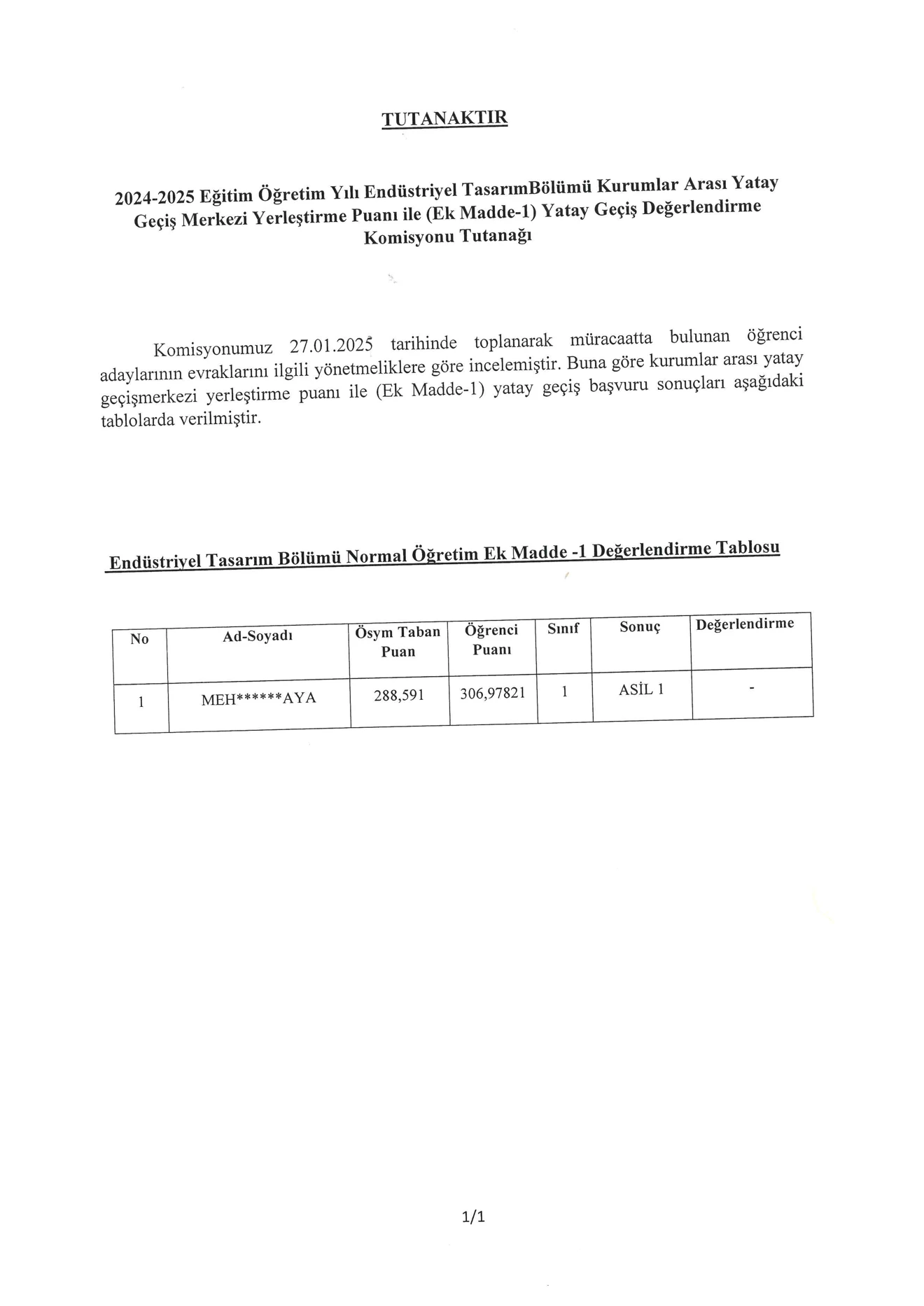 TUTANAKTIR

2024-2025 Eğitim Öğretim Yılı Endüstriyel TasarımBölümü Kurumlar Arası Yatay Geçiş Merkezi Yerleştirme Puanı ile (Ek Madde-1) Yatay Geçiş Değerlendirme Komisyonu Tutanağı

Komisyonumuz 27.01.2025 tarihinde toplanarak müracaatta bulunan öğrenci adaylarının evraklarını ilgili yönetmeliklere göre incelemiştir. Buna göre kurumlar arası yatay geçişmerkezi yerleştirme puanı ile (Ek Madde-1) yatay geçiş başvuru sonuçları aşağıdaki tablolarda verilmiştir.

Endüstriyel Tasarım Bölümü Normal Öğretim Ek Madde -1 Değerlendirme Tablosu

| No | Ad-Soyadı | Ösym Taban Puan | Öğrenci Puanı | Sınıf | Sonuç | Değerlendirme |
|---|---|---|---|---|---|---|
| 1 | MEH******AYA | 288,591 | 306,97821 | 1 | ASİL 1 | - |

1/1